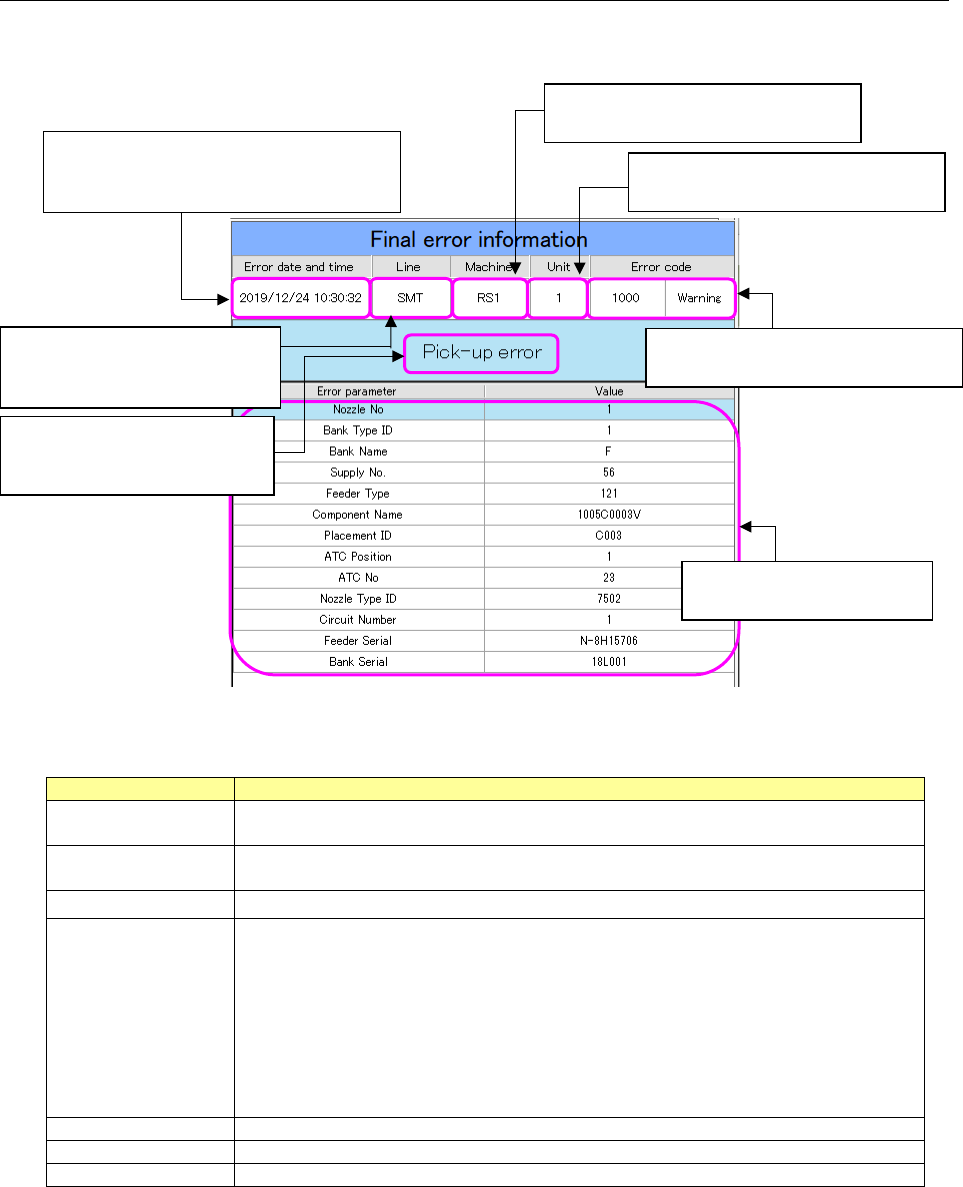 Final error information

| Error date and time | Line | Machine | Unit | Error code | |
|---|---|---|---|---|---|
| 2019/12/24 10:30:32 | SMT | RS1 | 1 | 1000 | Warning |

Pick-up error

| Error parameter | Value |
|---|---|
| Nozzle No | 1 |
| Bank Type ID | 1 |
| Bank Name | F |
| Supply No. | 56 |
| Feeder Type | 121 |
| Component Name | 1005C0003V |
| Placement ID | C003 |
| ATC Position | 1 |
| ATC No | 23 |
| Nozzle Type ID | 7502 |
| Circuit Number | 1 |
| Feeder Serial | N-8H15706 |
| Bank Serial | 18L001 |